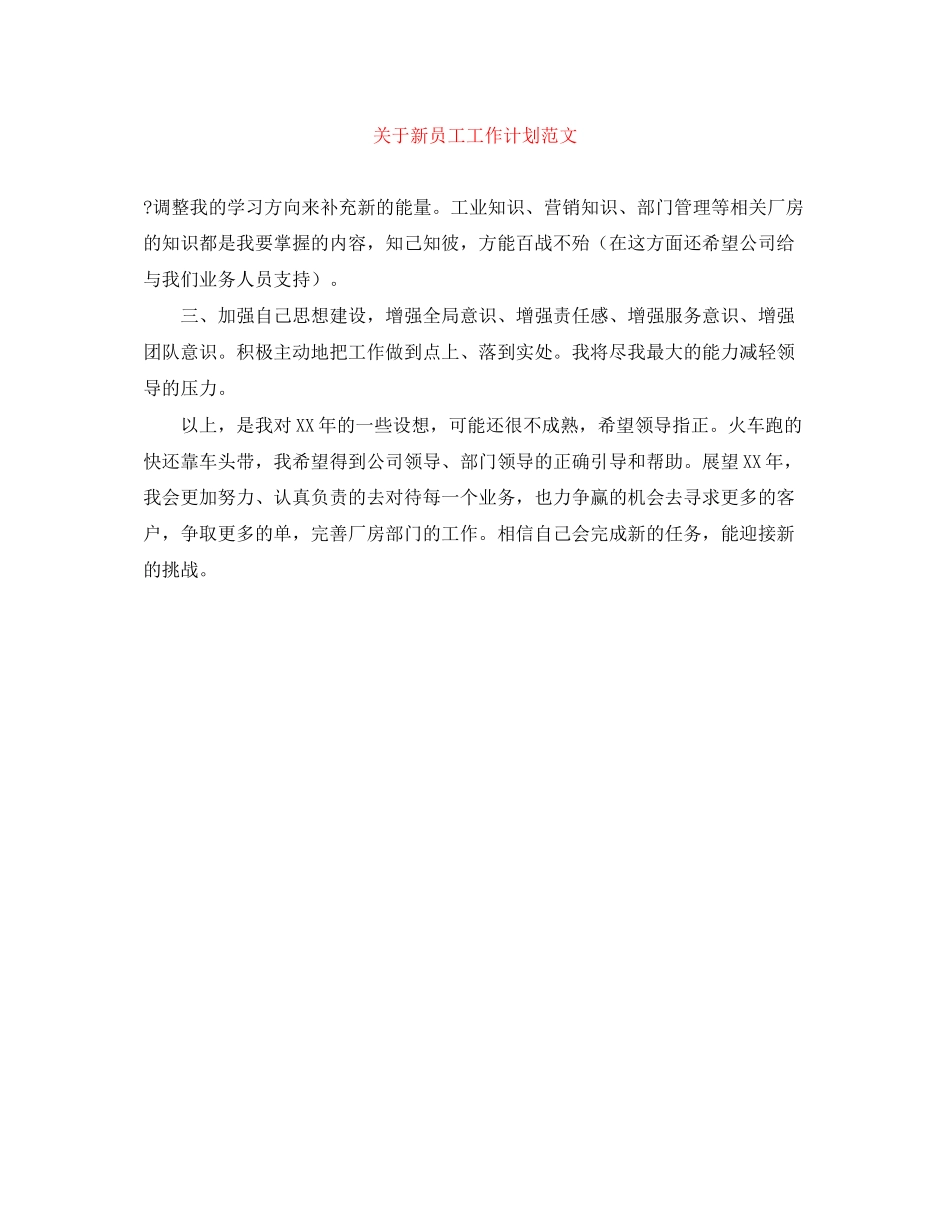 关于新员工工作计划范文

?调整我的学习方向来补充新的能量。工业知识、营销知识、部门管理等相关厂房的知识都是我要掌握的内容，知己知彼，方能百战不殆（在这方面还希望公司给与我们业务人员支持）。

三、加强自己思想建设，增强全局意识、增强责任感、增强服务意识、增强团队意识。积极主动地把工作做到点上、落到实处。我将尽我最大的能力减轻领导的压力。

以上，是我对XX年的一些设想，可能还很不成熟，希望领导指正。火车跑的快还靠车头带，我希望得到公司领导、部门领导的正确引导和帮助。展望XX年，我会更加努力、认真负责的去对待每一个业务，也力争赢的机会去寻求更多的客户，争取更多的单，完善厂房部门的工作。相信自己会完成新的任务，能迎接新的挑战。